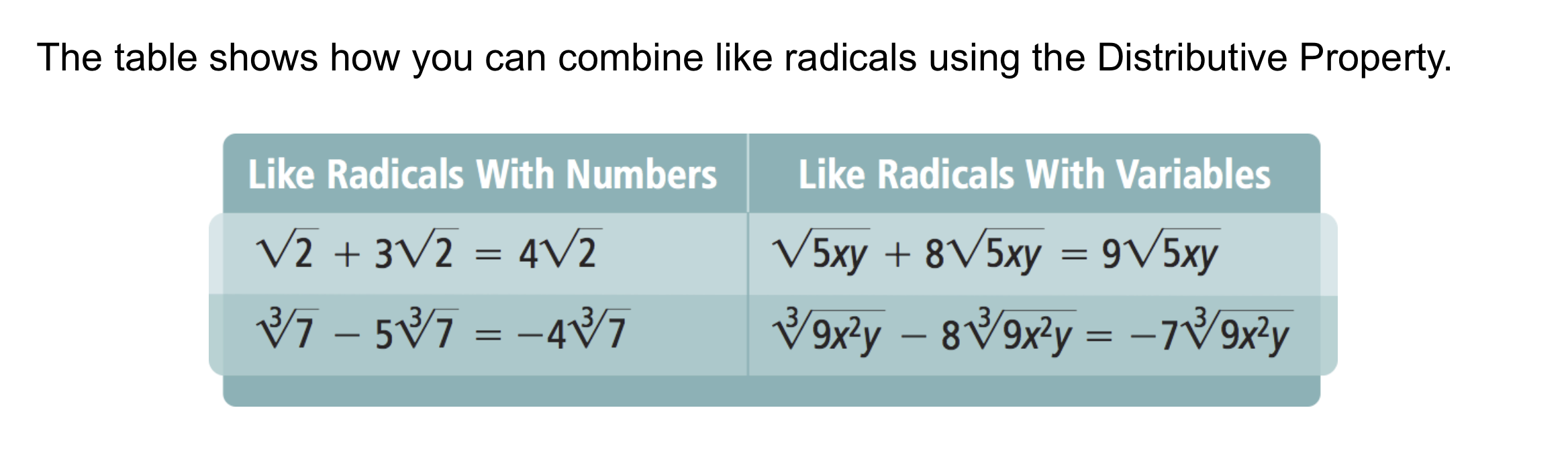 The table shows how you can combine like radicals using the Distributive Property.

| Like Radicals With Numbers | Like Radicals With Variables |
|---|---|
| $\sqrt{2} + 3\sqrt{2} = 4\sqrt{2}$ | $\sqrt{5xy} + 8\sqrt{5xy} = 9\sqrt{5xy}$ |
| $\sqrt[3]{7} - 5\sqrt[3]{7} = -4\sqrt[3]{7}$ | $\sqrt[3]{9x^2y} - 8\sqrt[3]{9x^2y} = -7\sqrt[3]{9x^2y}$ |